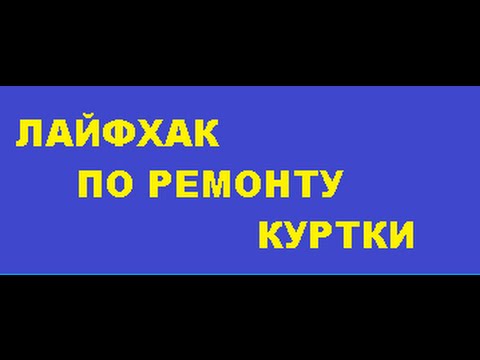 ЛАЙФХАК
ПО РЕМОНТУ
КУРТКИ